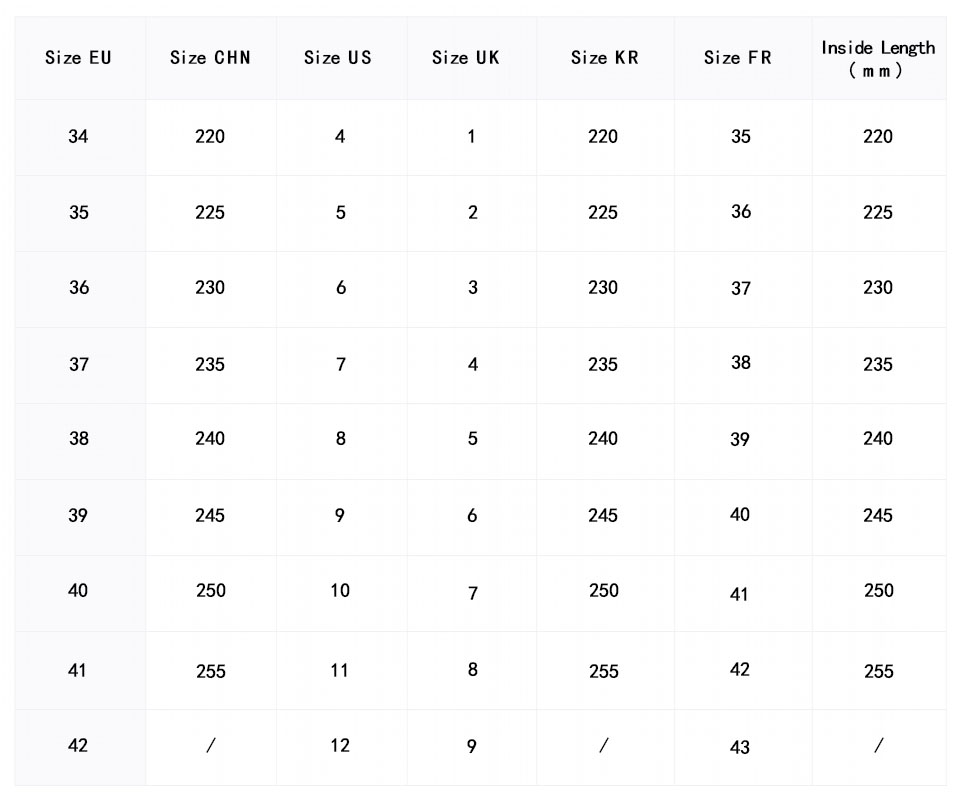 | Size EU | Size CHN | Size US | Size UK | Size KR | Size FR | Inside Length (mm) |
|---|---|---|---|---|---|---|
| 34 | 220 | 4 | 1 | 220 | 35 | 220 |
| 35 | 225 | 5 | 2 | 225 | 36 | 225 |
| 36 | 230 | 6 | 3 | 230 | 37 | 230 |
| 37 | 235 | 7 | 4 | 235 | 38 | 235 |
| 38 | 240 | 8 | 5 | 240 | 39 | 240 |
| 39 | 245 | 9 | 6 | 245 | 40 | 245 |
| 40 | 250 | 10 | 7 | 250 | 41 | 250 |
| 41 | 255 | 11 | 8 | 255 | 42 | 255 |
| 42 | / | 12 | 9 | / | 43 | / |